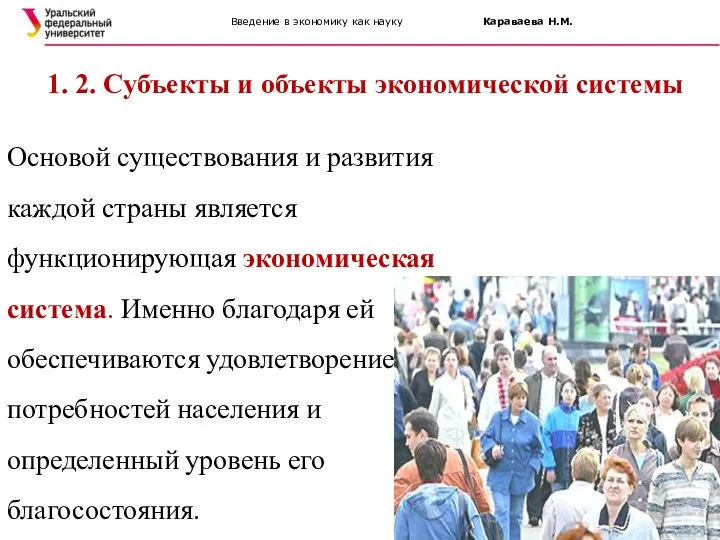 Уральский федеральный университет

Введение в экономику как науку

Караваева Н.М.

1. 2. Субъекты и объекты экономической системы

Основой существования и развития каждой страны является функционирующая экономическая система. Именно благодаря ей обеспечиваются удовлетворение потребностей населения и определенный уровень его благосостояния.